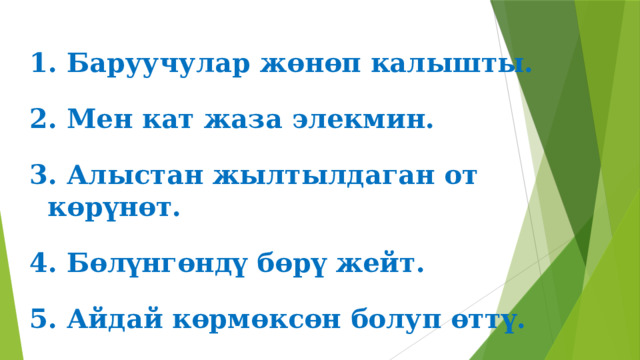 1. Баруучулар жөнөп калышты.

2. Мен кат жаза элекмин.

3. Алыстан жылтылдаган от көрүнөт.

4. Бөлүнгөндү бөрү жейт.

5. Айдай көрмөксөн болуп өттү.